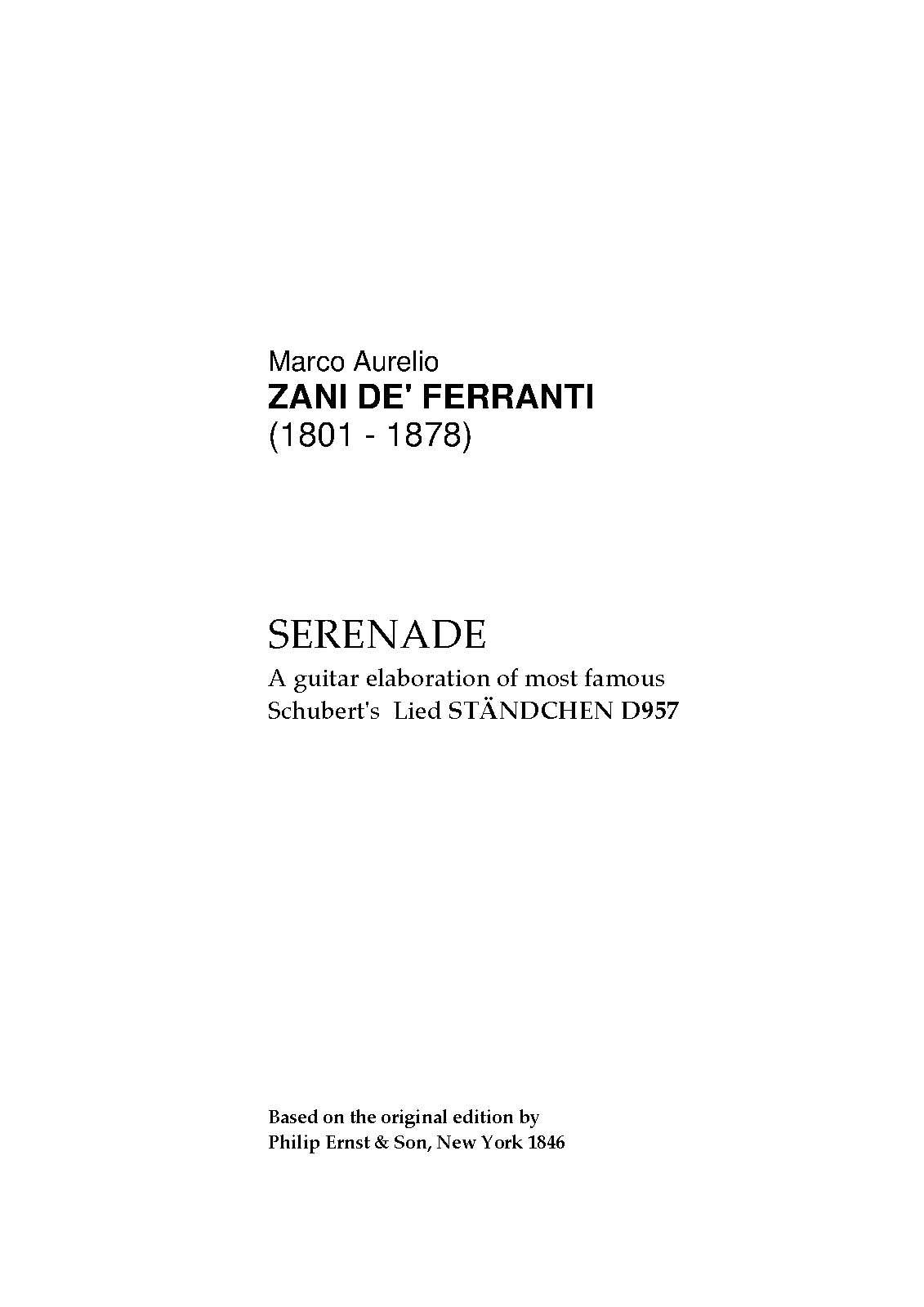 Marco Aurelio
ZANI DE' FERRANTI
(1801 - 1878)

SERENADE
A guitar elaboration of most famous
Schubert's Lied STÄNDCHEN D957

Based on the original edition by
Philip Ernst & Son, New York 1846